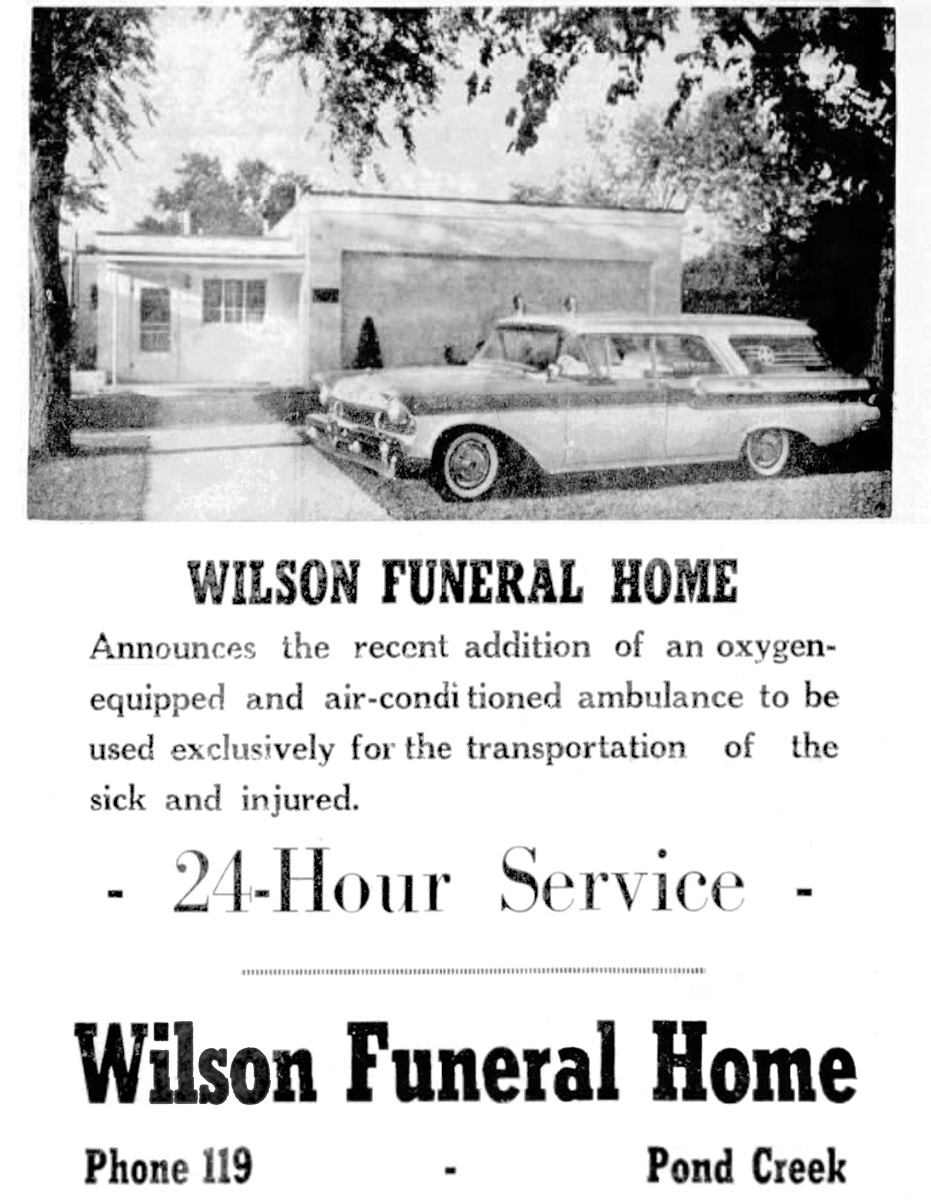 WILSON FUNERAL HOME

Announces the recent addition of an oxygen-equipped and air-conditioned ambulance to be used exclusively for the transportation of the sick and injured.

- 24-Hour Service -

Wilson Funeral Home

Phone 119 - Pond Creek